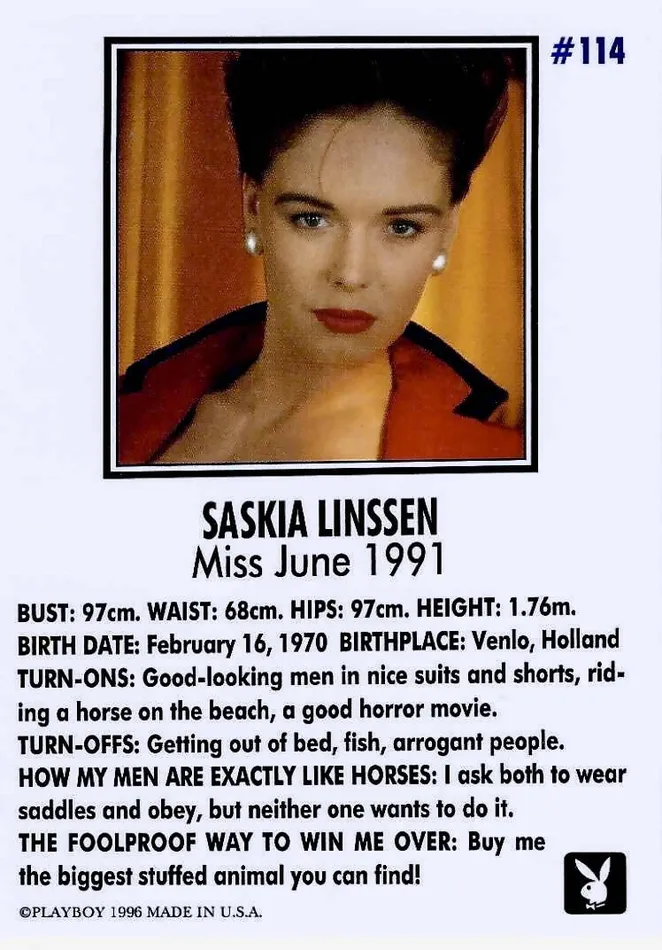 #114

SASKIA LINSSEN
Miss June 1991

BUST: 97cm. WAIST: 68cm. HIPS: 97cm. HEIGHT: 1.76m.
BIRTH DATE: February 16, 1970 BIRTHPLACE: Venlo, Holland
TURN-ONS: Good-looking men in nice suits and shorts, riding a horse on the beach, a good horror movie.
TURN-OFFS: Getting out of bed, fish, arrogant people.
HOW MY MEN ARE EXACTLY LIKE HORSES: I ask both to wear saddles and obey, but neither one wants to do it.
THE FOOLPROOF WAY TO WIN ME OVER: Buy me the biggest stuffed animal you can find!

©PLAYBOY 1996 MADE IN U.S.A.